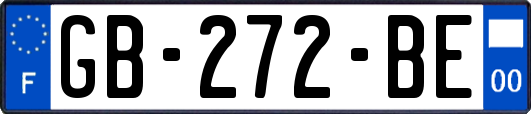 F
GB-272-BE
00